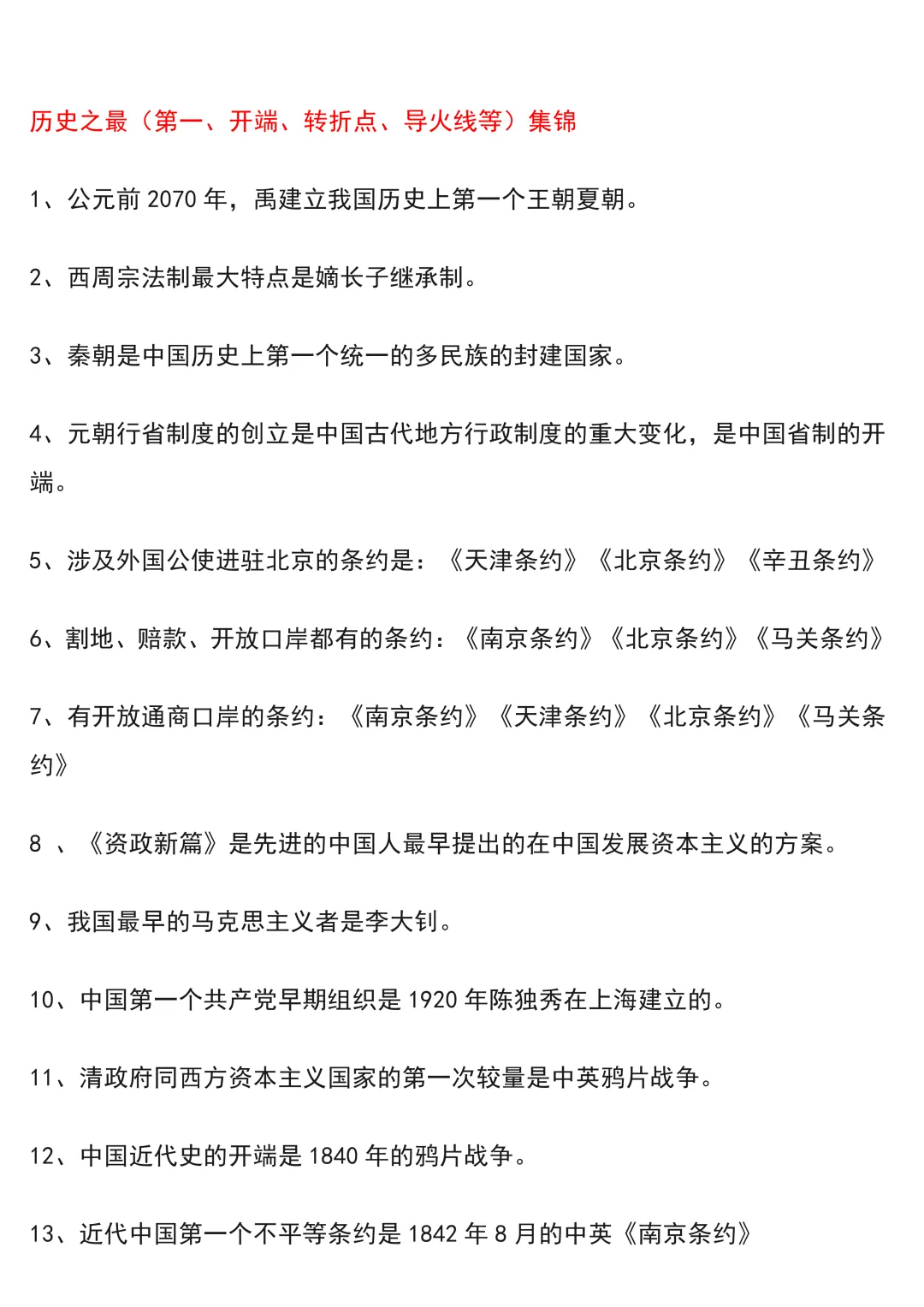 历史之最（第一、开端、转折点、导火线等）集锦

1、公元前 2070 年，禹建立我国历史上第一个王朝夏朝。

2、西周宗法制最大特点是嫡长子继承制。

3、秦朝是中国历史上第一个统一的多民族的封建国家。

4、元朝行省制度的创立是中国古代地方行政制度的重大变化，是中国省制的开端。

5、涉及外国公使进驻北京的条约是：《天津条约》《北京条约》《辛丑条约》

6、割地、赔款、开放口岸都有的条约：《南京条约》《北京条约》《马关条约》

7、有开放通商口岸的条约：《南京条约》《天津条约》《北京条约》《马关条约》

8 、《资政新篇》是先进的中国人最早提出的在中国发展资本主义的方案。

9、我国最早的马克思主义者是李大钊。

10、中国第一个共产党早期组织是 1920 年陈独秀在上海建立的。

11、清政府同西方资本主义国家的第一次较量是中英鸦片战争。

12、中国近代史的开端是 1840 年的鸦片战争。

13、近代中国第一个不平等条约是 1842 年 8 月的中英《南京条约》